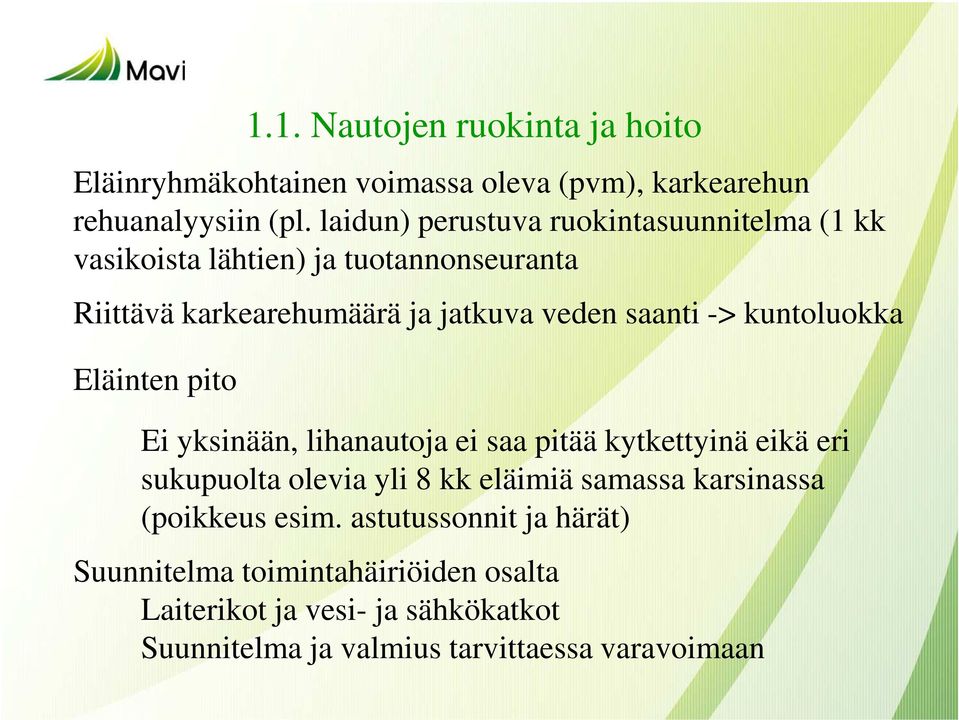 Mavi

1.1. Nautojen ruokinta ja hoito

Eläinryhmäkohtainen voimassa oleva (pvm), karkearehun rehuanalyysiin (pl. laidun) perustuva ruokintasuunnitelma (1 kk vasikoista lähtien) ja tuotannonseuranta

Riittävä karkearehumäärä ja jatkuva veden saanti -> kuntoluokka

Eläinten pito

Ei yksinään, lihanautoja ei saa pitää kytkettyinä eikä eri sukupuolta olevia yli 8 kk eläimiä samassa karsinassa (poikkeus esim. astutussonnit ja härät)

Suunnitelma toimintahäiriöiden osalta
Laiterikot ja vesi- ja sähkökatkot
Suunnitelma ja valmius tarvittaessa varavoimaan